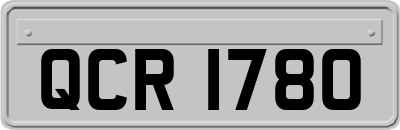 QCR 1780